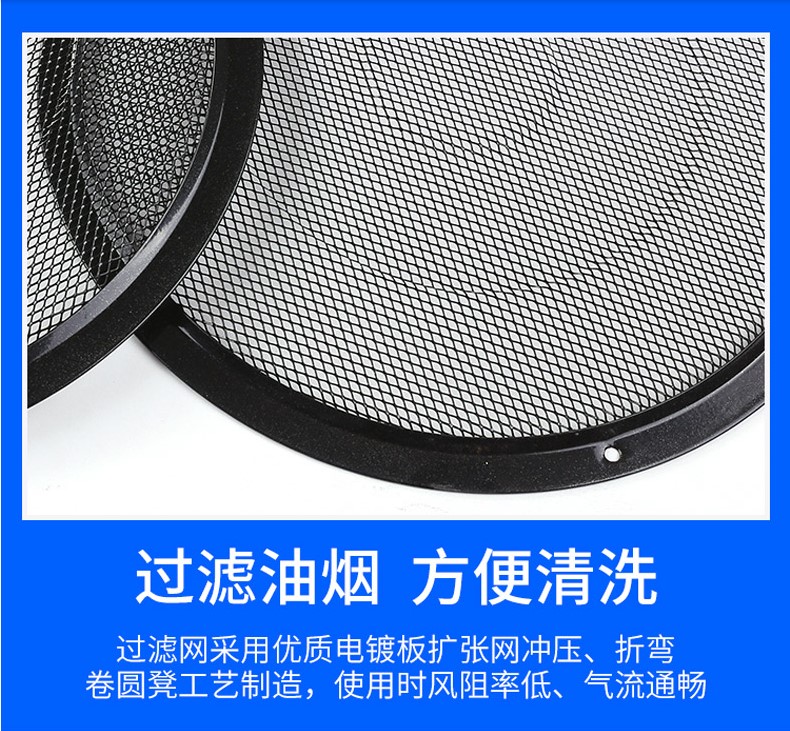 过滤油烟 方便清洗

过滤网采用优质电镀板扩张网冲压、折弯卷圆凳工艺制造，使用时风阻率低、气流通畅